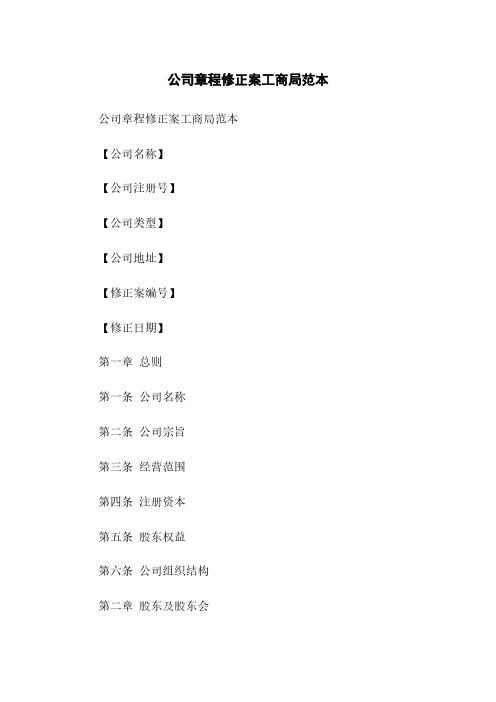 公司章程修正案工商局范本

公司章程修正案工商局范本

【公司名称】

【公司注册号】

【公司类型】

【公司地址】

【修正案编号】

【修正日期】

第一章 总则

第一条 公司名称

第二条 公司宗旨

第三条 经营范围

第四条 注册资本

第五条 股东权益

第六条 公司组织结构

第二章 股东及股东会